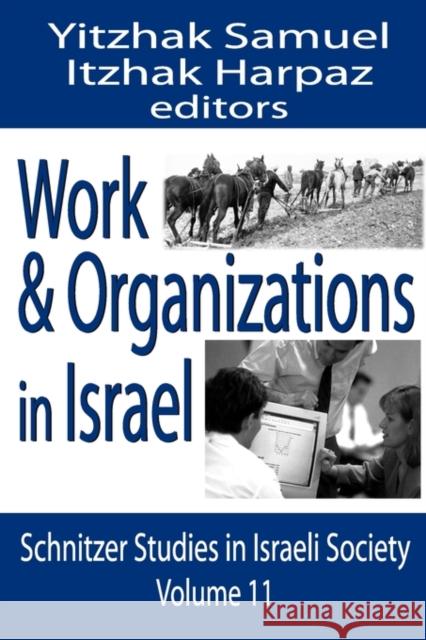 Yitzhak Samuel
Itzhak Harpaz
editors

Work & Organizations in Israel

Schnitzer Studies in Israeli Society
Volume 11